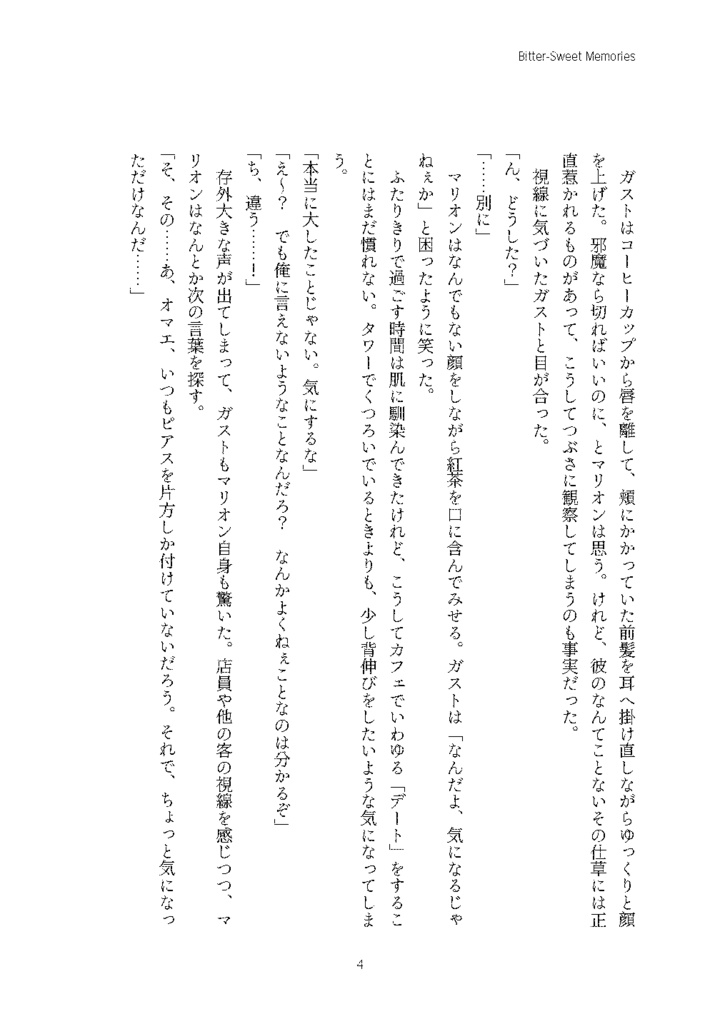 Bitter-Sweet Memories

ガストはコーヒーカップから唇を離して、頬にかかっていた前髪を耳へ掛け直しながらゆっくりと顔を上げた。邪魔なら切ればいいのに、とマリオンは思う。けれど、彼のなんてことないその仕草には正直惹かれるものがあって、こうしてつぶさに観察してしまうのも事実だった。

視線に気づいたガストと目が合った。

「ん、どうした?」

「……別に」

マリオンはなんでもない顔をしながら紅茶を口に含んでみせる。ガストは「なんだよ、気になるじゃねぇか」と困ったように笑った。

ふたりきりで過ごす時間は肌に馴染んできたけれど、こうしてカフェでいわゆる「デート」をすることにはまだ慣れない。タワーでくつろいでいるときよりも、少し背伸びをしたいような気になってしまう。

「本当に大したことじゃない。気にするな」

「え~? でも俺に言えないようなことなんだろ? なんかよくねぇことなのは分かるぞ」

「ち、違う……!」

存外大きな声が出てしまって、ガストもマリオン自身も驚いた。店員や他の客の視線を感じつつ、マリオンはなんとか次の言葉を探す。

「そ、その……あ、オマエ、いつもピアスを片方しか付けていないだろう。それで、ちょっと気になっただけなんだ……」

4